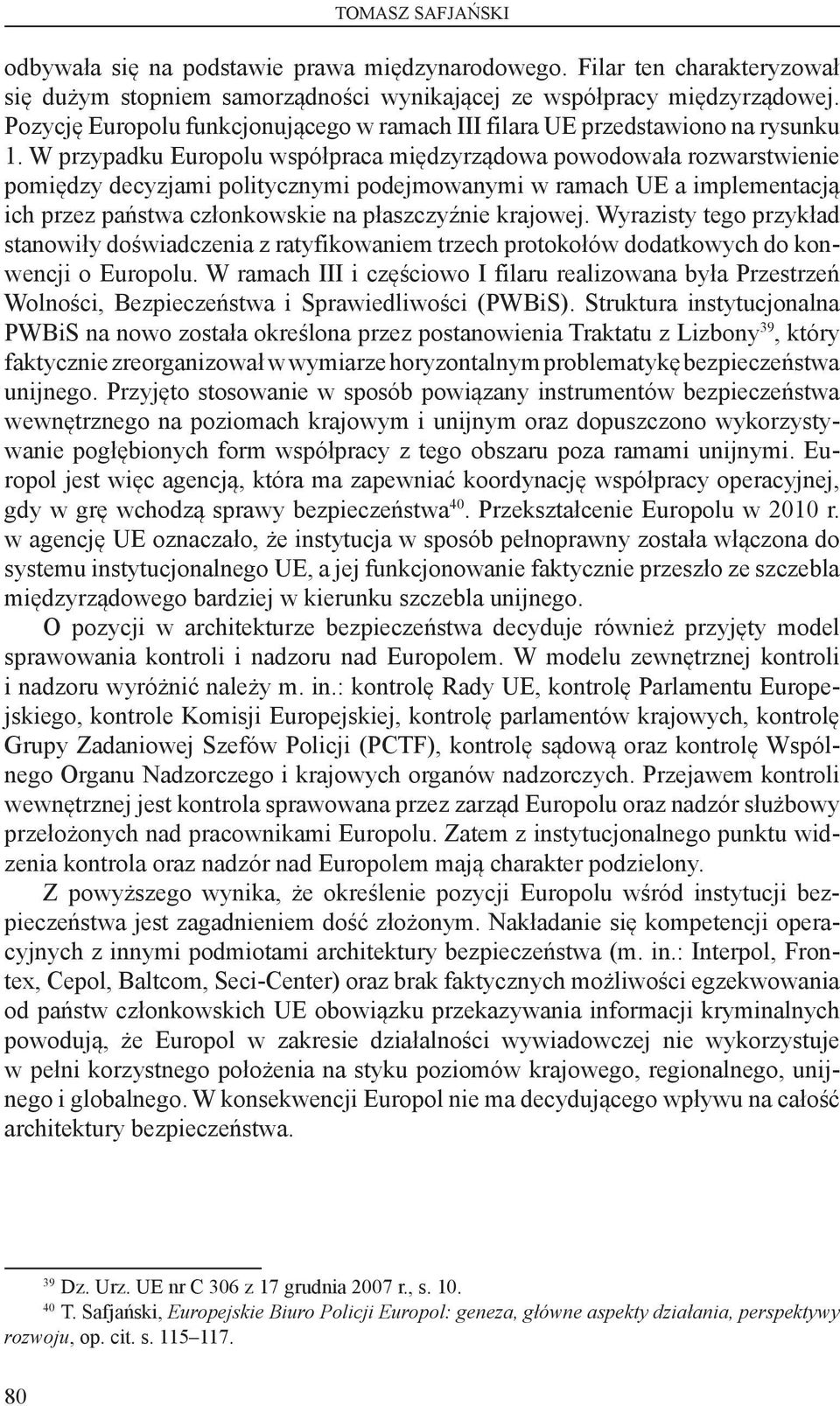 TOMASZ SAFJAŃSKI

odbywała się na podstawie prawa międzynarodowego. Filar ten charakteryzował się dużym stopniem samorządności wynikającej ze współpracy międzyrządowej. Pozycję Europolu funkcjonującego w ramach III filara UE przedstawiono na rysunku 1. W przypadku Europolu współpraca międzyrządowa powodowała rozwarstwienie pomiędzy decyzjami politycznymi podejmowanymi w ramach UE a implementacją ich przez państwa członkowskie na płaszczyźnie krajowej. Wyrazisty tego przykład stanowiły doświadczenia z ratyfikowaniem trzech protokołów dodatkowych do konwencji o Europolu. W ramach III i częściowo I filaru realizowana była Przestrzeń Wolności, Bezpieczeństwa i Sprawiedliwości (PWBiS). Struktura instytucjonalna PWBiS na nowo została określona przez postanowienia Traktatu z Lizbony$^{39}$, który faktycznie zreorganizował w wymiarze horyzontalnym problematykę bezpieczeństwa unijnego. Przyjęto stosowanie w sposób powiązany instrumentów bezpieczeństwa wewnętrznego na poziomach krajowym i unijnym oraz dopuszczono wykorzystywanie pogłębionych form współpracy z tego obszaru poza ramami unijnymi. Europol jest więc agencją, która ma zapewniać koordynację współpracy operacyjnej, gdy w grę wchodzą sprawy bezpieczeństwa$^{40}$. Przekształcenie Europolu w 2010 r. w agencję UE oznaczało, że instytucja w sposób pełnoprawny została włączona do systemu instytucjonalnego UE, a jej funkcjonowanie faktycznie przeszło ze szczebla międzyrządowego bardziej w kierunku szczebla unijnego.

O pozycji w architekturze bezpieczeństwa decyduje również przyjęty model sprawowania kontroli i nadzoru nad Europolem. W modelu zewnętrznej kontroli i nadzoru wyróżnić należy m. in.: kontrolę Rady UE, kontrolę Parlamentu Europejskiego, kontrole Komisji Europejskiej, kontrolę parlamentów krajowych, kontrolę Grupy Zadaniowej Szefów Policji (PCTF), kontrolę sądową oraz kontrolę Wspólnego Organu Nadzorczego i krajowych organów nadzorczych. Przejawem kontroli wewnętrznej jest kontrola sprawowana przez zarząd Europolu oraz nadzór służbowy przełożonych nad pracownikami Europolu. Zatem z instytucjonalnego punktu widzenia kontrola oraz nadzór nad Europolem mają charakter podzielony.

Z powyższego wynika, że określenie pozycji Europolu wśród instytucji bezpieczeństwa jest zagadnieniem dość złożonym. Nakładanie się kompetencji operacyjnych z innymi podmiotami architektury bezpieczeństwa (m. in.: Interpol, Frontex, Cepol, Baltcom, Seci-Center) oraz brak faktycznych możliwości egzekwowania od państw członkowskich UE obowiązku przekazywania informacji kryminalnych powodują, że Europol w zakresie działalności wywiadowczej nie wykorzystuje w pełni korzystnego położenia na styku poziomów krajowego, regionalnego, unijnego i globalnego. W konsekwencji Europol nie ma decydującego wpływu na całość architektury bezpieczeństwa.

$^{39}$ Dz. Urz. UE nr C 306 z 17 grudnia 2007 r., s. 10.
$^{40}$ T. Safjański, Europejskie Biuro Policji Europol: geneza, główne aspekty działania, perspektywy rozwoju, op. cit. s. 115–117.

80